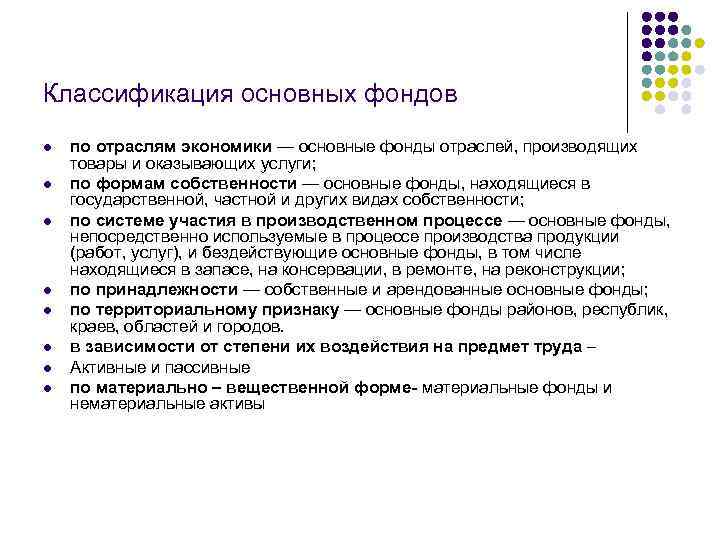 Классификация основных фондов

- по отраслям экономики — основные фонды отраслей, производящих товары и оказывающих услуги;
- по формам собственности — основные фонды, находящиеся в государственной, частной и других видах собственности;
- по системе участия в производственном процессе — основные фонды, непосредственно используемые в процессе производства продукции (работ, услуг), и бездействующие основные фонды, в том числе находящиеся в запасе, на консервации, в ремонте, на реконструкции;
- по принадлежности — собственные и арендованные основные фонды;
- по территориальному признаку — основные фонды районов, республик, краев, областей и городов.
- в зависимости от степени их воздействия на предмет труда –
- Активные и пассивные
- по материально – вещественной форме- материальные фонды и нематериальные активы